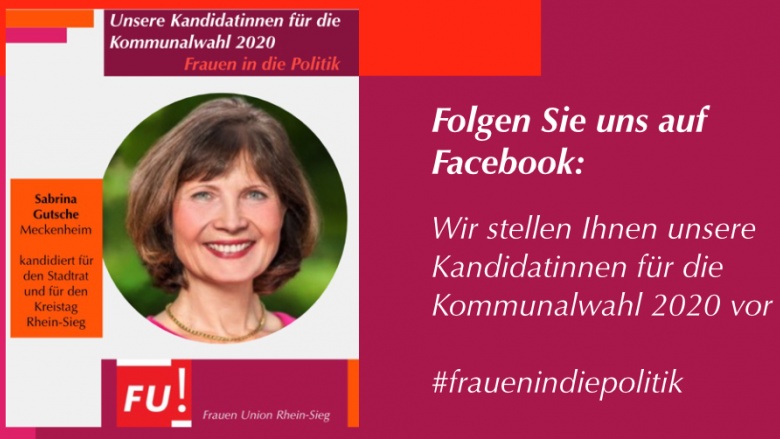 Unsere Kandidatinnen für die Kommunalwahl 2020
Frauen in die Politik

Sabrina Gutsche
Meckenheim

kandidiert für den Stadtrat und für den Kreistag Rhein-Sieg

FU!
Frauen Union Rhein-Sieg

Folgen Sie uns auf Facebook:

Wir stellen Ihnen unsere Kandidatinnen für die Kommunalwahl 2020 vor

#frauenindiepolitik